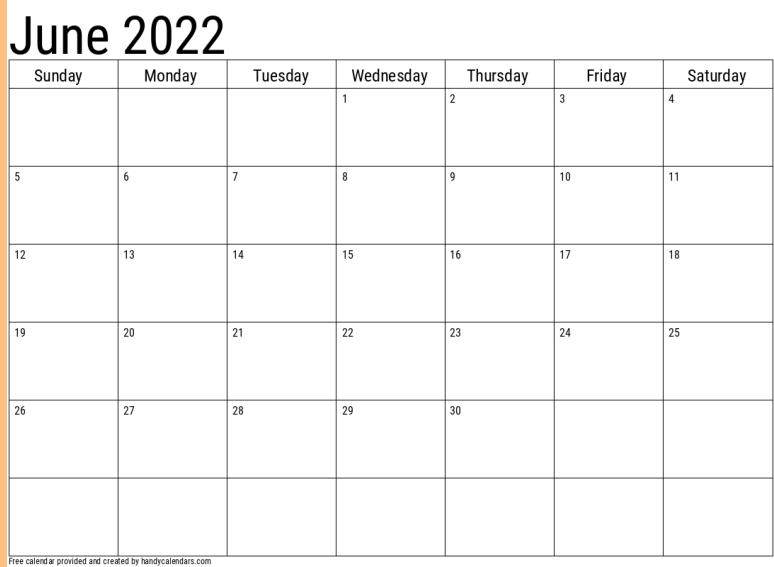 June 2022

| Sunday | Monday | Tuesday | Wednesday | Thursday | Friday | Saturday |
|---|---|---|---|---|---|---|
| | | | 1 | 2 | 3 | 4 |
| 5 | 6 | 7 | 8 | 9 | 10 | 11 |
| 12 | 13 | 14 | 15 | 16 | 17 | 18 |
| 19 | 20 | 21 | 22 | 23 | 24 | 25 |
| 26 | 27 | 28 | 29 | 30 | | |
| | | | | | | |

Free calendar provided and created by handycalendars.com